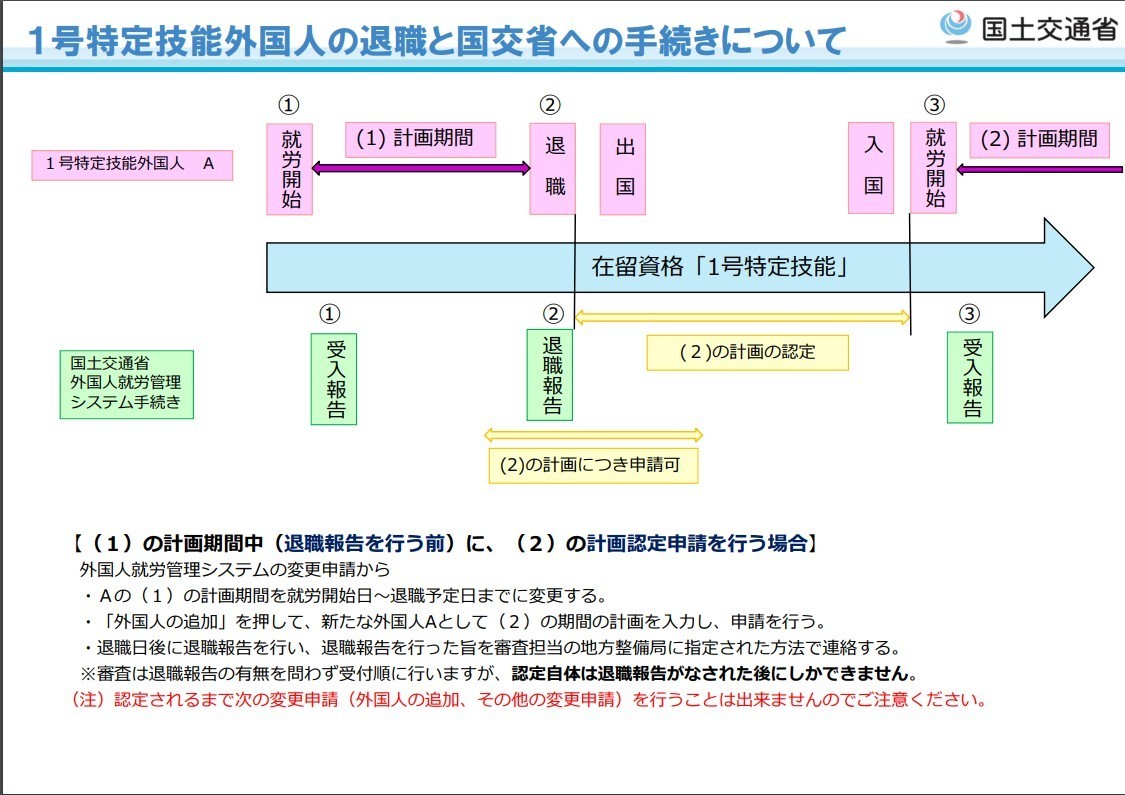 1号特定技能外国人の退職と国交省への手続きについて

国土交通省

1号特定技能外国人　A

①
就労開始

(1) 計画期間

②
退職

出国

入国

③
就労開始

(2) 計画期間

在留資格「1号特定技能」

国土交通省
外国人就労管理
システム手続き

①
受入報告

②
退職報告

(２)の計画の認定

③
受入報告

(2)の計画につき申請可

【（１）の計画期間中（退職報告を行う前）に、（２）の計画認定申請を行う場合】
外国人就労管理システムの変更申請から
・Aの（１）の計画期間を就労開始日～退職予定日までに変更する。
・「外国人の追加」を押して、新たな外国人Aとして（２）の期間の計画を入力し、申請を行う。
・退職日後に退職報告を行い、退職報告を行った旨を審査担当の地方整備局に指定された方法で連絡する。
※審査は退職報告の有無を問わず受付順に行いますが、認定自体は退職報告がなされた後にしかできません。
（注）認定されるまで次の変更申請（外国人の追加、その他の変更申請）を行うことは出来ませんのでご注意ください。